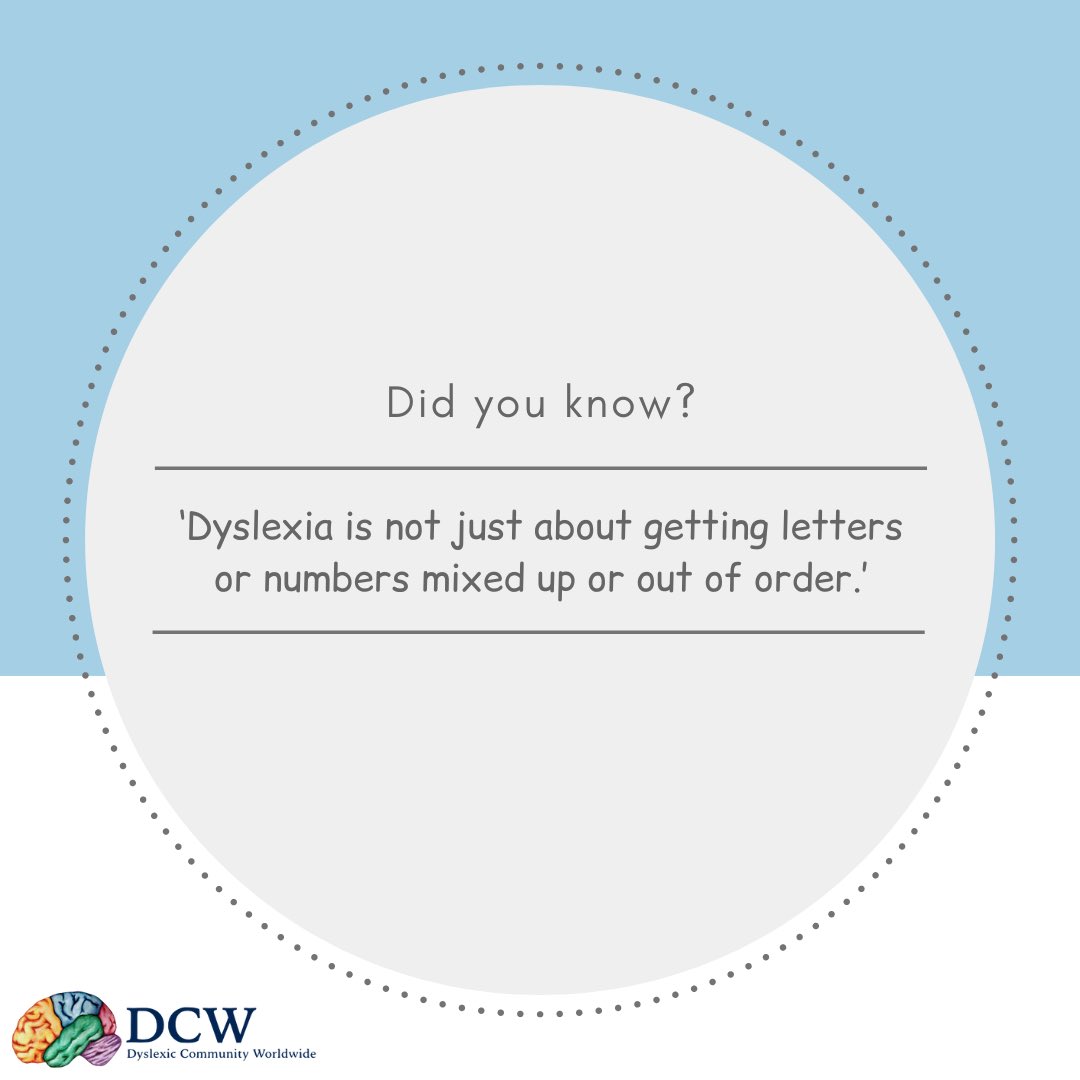 Did you know?

'Dyslexia is not just about getting letters or numbers mixed up or out of order.'

DCW
Dyslexic Community Worldwide